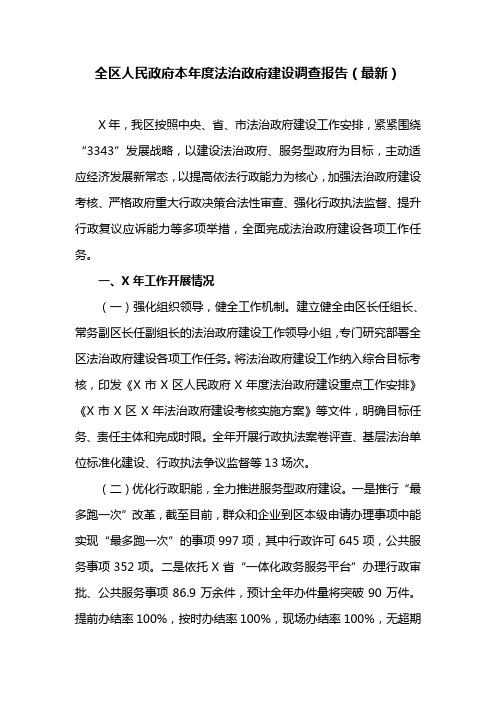 全区人民政府本年度法治政府建设调查报告（最新）

X年，我区按照中央、省、市法治政府建设工作安排，紧紧围绕“3343”发展战略，以建设法治政府、服务型政府为目标，主动适应经济发展新常态，以提高依法行政能力为核心，加强法治政府建设考核、严格政府重大行政决策合法性审查、强化行政执法监督、提升行政复议应诉能力等多项举措，全面完成法治政府建设各项工作任务。

一、X年工作开展情况

（一）强化组织领导，健全工作机制。建立健全由区长任组长、常务副区长任副组长的法治政府建设工作领导小组，专门研究部署全区法治政府建设各项工作任务。将法治政府建设工作纳入综合目标考核，印发《X市X区人民政府X年度法治政府建设重点工作安排》《X市X区X年法治政府建设考核实施方案》等文件，明确目标任务、责任主体和完成时限。全年开展行政执法案卷评查、基层法治单位标准化建设、行政执法争议监督等13场次。

（二）优化行政职能，全力推进服务型政府建设。一是推行“最多跑一次”改革，截至目前，群众和企业到区本级申请办理事项中能实现“最多跑一次”的事项997项，其中行政许可645项，公共服务事项352项。二是依托X省“一体化政务服务平台”办理行政审批、公共服务事项86.9万余件，预计全年办件量将突破90万件。提前办结率100%，按时办结率100%，现场办结率100%，无超期